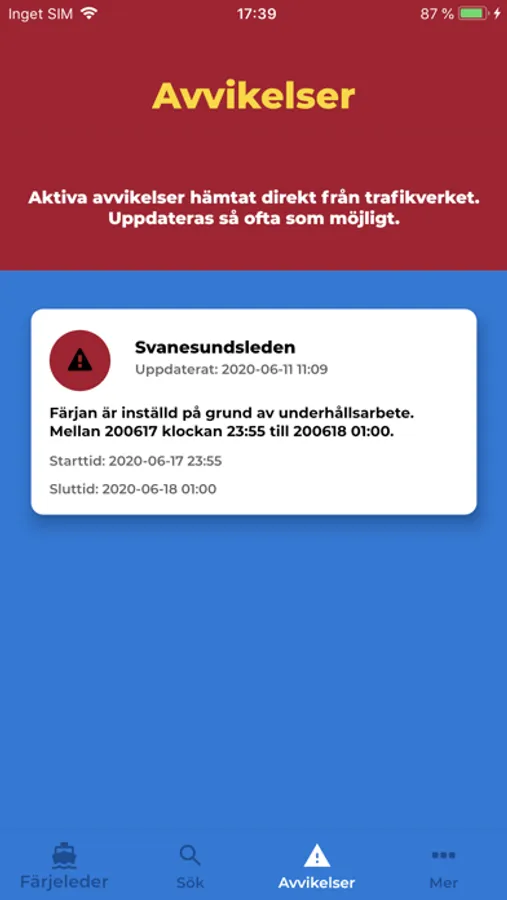 Inget SIM 17:39 87 %

Avvikelser

Aktiva avvikelser hämtat direkt från trafikverket. Uppdateras så ofta som möjligt.

Svanesundsleden
Uppdaterat: 2020-06-11 11:09

Färjan är inställd på grund av underhållsarbete. Mellan 200617 klockan 23:55 till 200618 01:00.

Starttid: 2020-06-17 23:55

Sluttid: 2020-06-18 01:00

Färjeleder Sök Avvikelser Mer